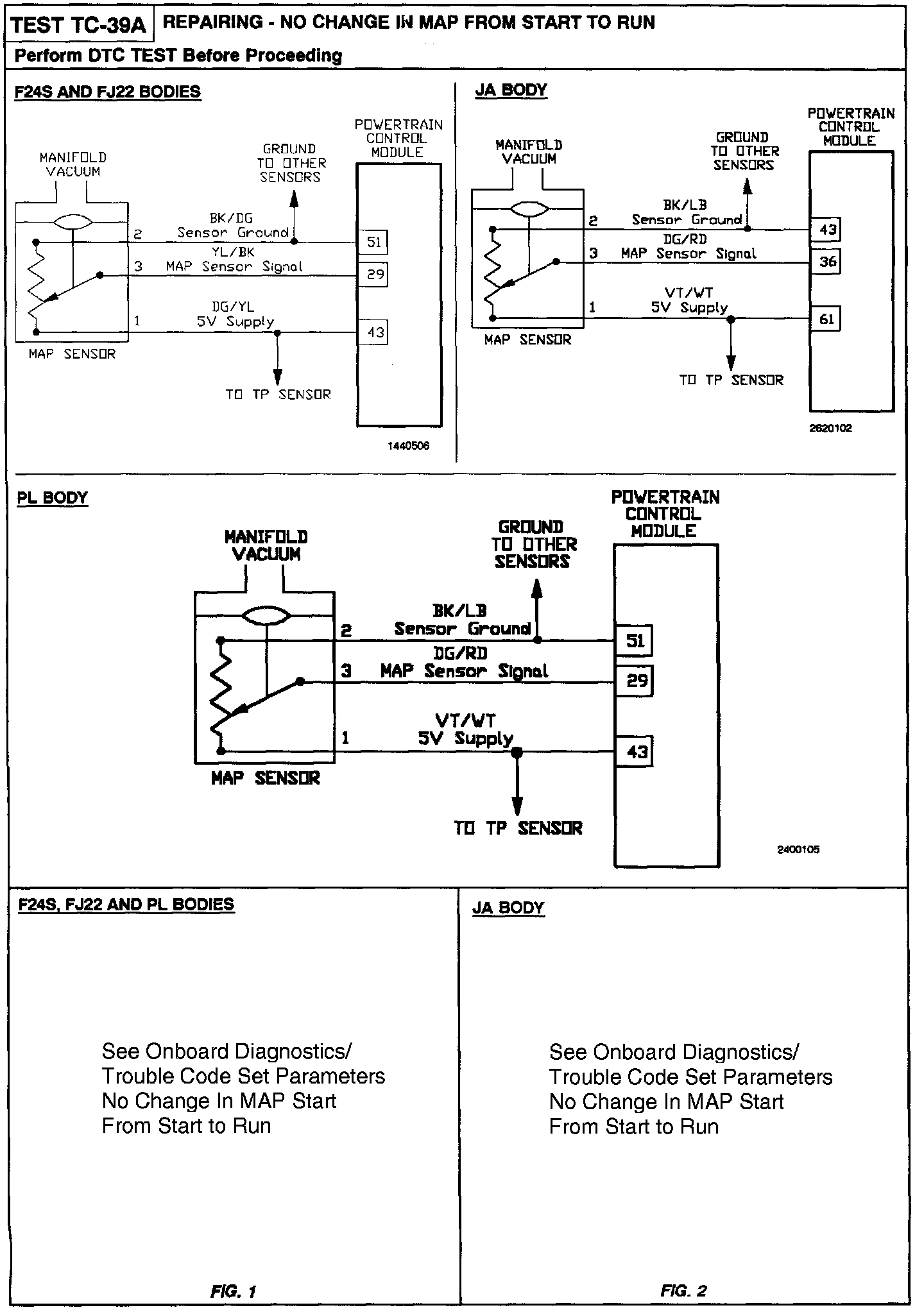 TEST TC-39A REPAIRING - NO CHANGE IN MAP FROM START TO RUN

Perform DTC TEST Before Proceeding

F24S AND FJ22 BODIES

MANIFOLD VACUUM

GROUND TO OTHER SENSORS

POWERTRAIN CONTROL MODULE

2 BK/DG Sensor Ground 51

3 YL/BK MAP Sensor Signal 29

1 DG/YL 5V Supply 43

MAP SENSOR

TO TP SENSOR

1440506

JA BODY

MANIFOLD VACUUM

GROUND TO OTHER SENSORS

POWERTRAIN CONTROL MODULE

2 BK/LB Sensor Ground 43

3 DG/RD MAP Sensor Signal 36

1 VT/WT 5V Supply 61

MAP SENSOR

TO TP SENSOR

2620102

PL BODY

MANIFOLD VACUUM

GROUND TO OTHER SENSORS

POWERTRAIN CONTROL MODULE

2 BK/LB Sensor Ground 51

3 DG/RD MAP Sensor Signal 29

1 VT/WT 5V Supply 43

MAP SENSOR

TO TP SENSOR

2400105

F24S, FJ22 AND PL BODIES

See Onboard Diagnostics/ Trouble Code Set Parameters No Change In MAP Start From Start to Run

FIG. 1

JA BODY

See Onboard Diagnostics/ Trouble Code Set Parameters No Change In MAP Start From Start to Run

FIG. 2